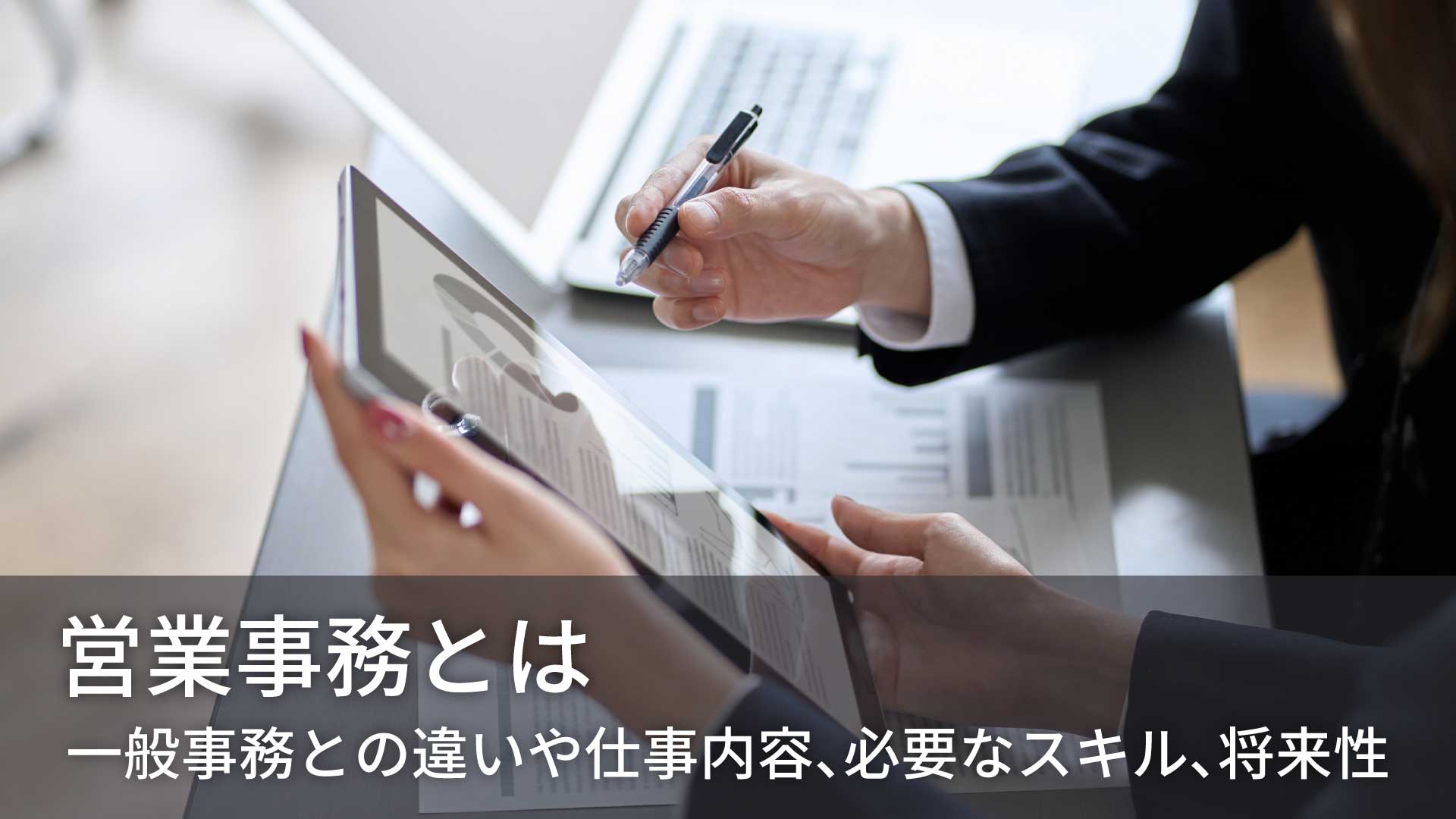 営業事務とは
一般事務との違いや仕事内容、必要なスキル、将来性